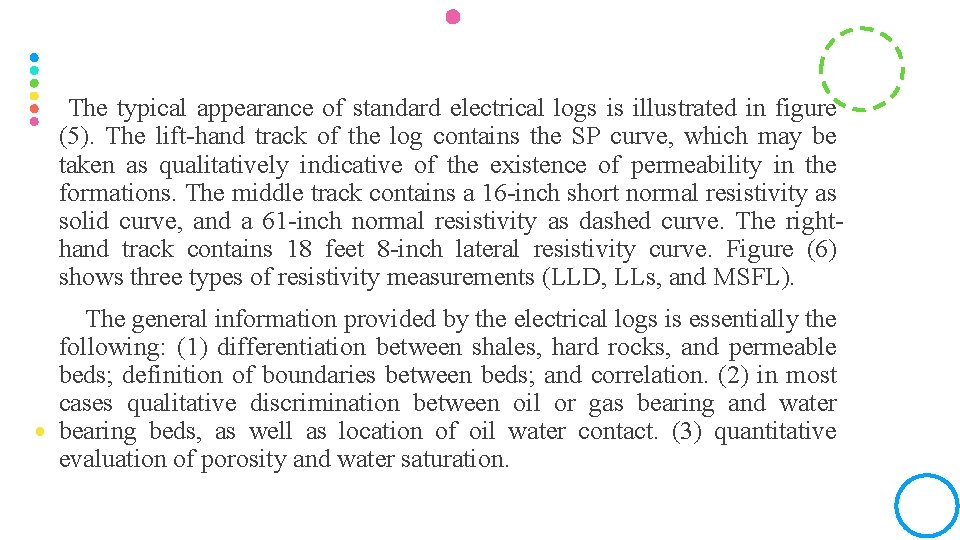 The typical appearance of standard electrical logs is illustrated in figure (5). The lift-hand track of the log contains the SP curve, which may be taken as qualitatively indicative of the existence of permeability in the formations. The middle track contains a 16-inch short normal resistivity as solid curve, and a 61-inch normal resistivity as dashed curve. The right-hand track contains 18 feet 8-inch lateral resistivity curve. Figure (6) shows three types of resistivity measurements (LLD, LLs, and MSFL).

The general information provided by the electrical logs is essentially the following: (1) differentiation between shales, hard rocks, and permeable beds; definition of boundaries between beds; and correlation. (2) in most cases qualitative discrimination between oil or gas bearing and water bearing beds, as well as location of oil water contact. (3) quantitative evaluation of porosity and water saturation.